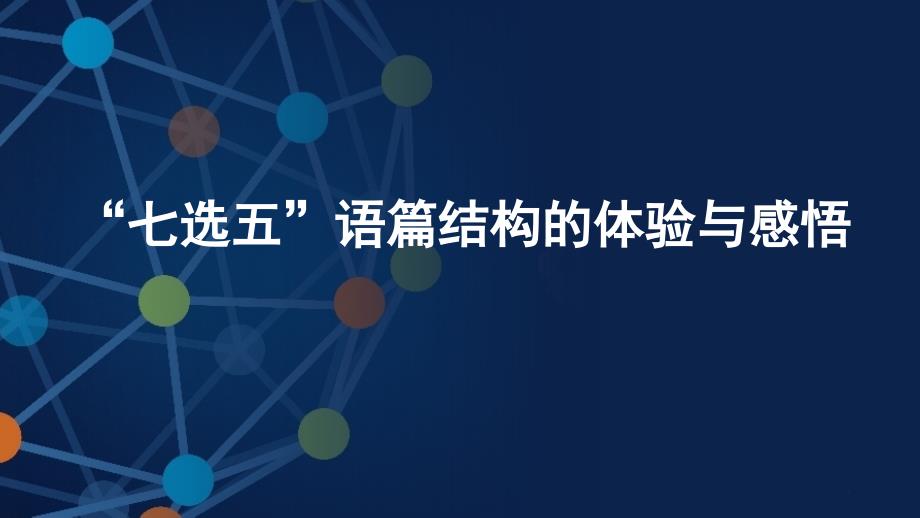 “七选五”语篇结构的体验与感悟